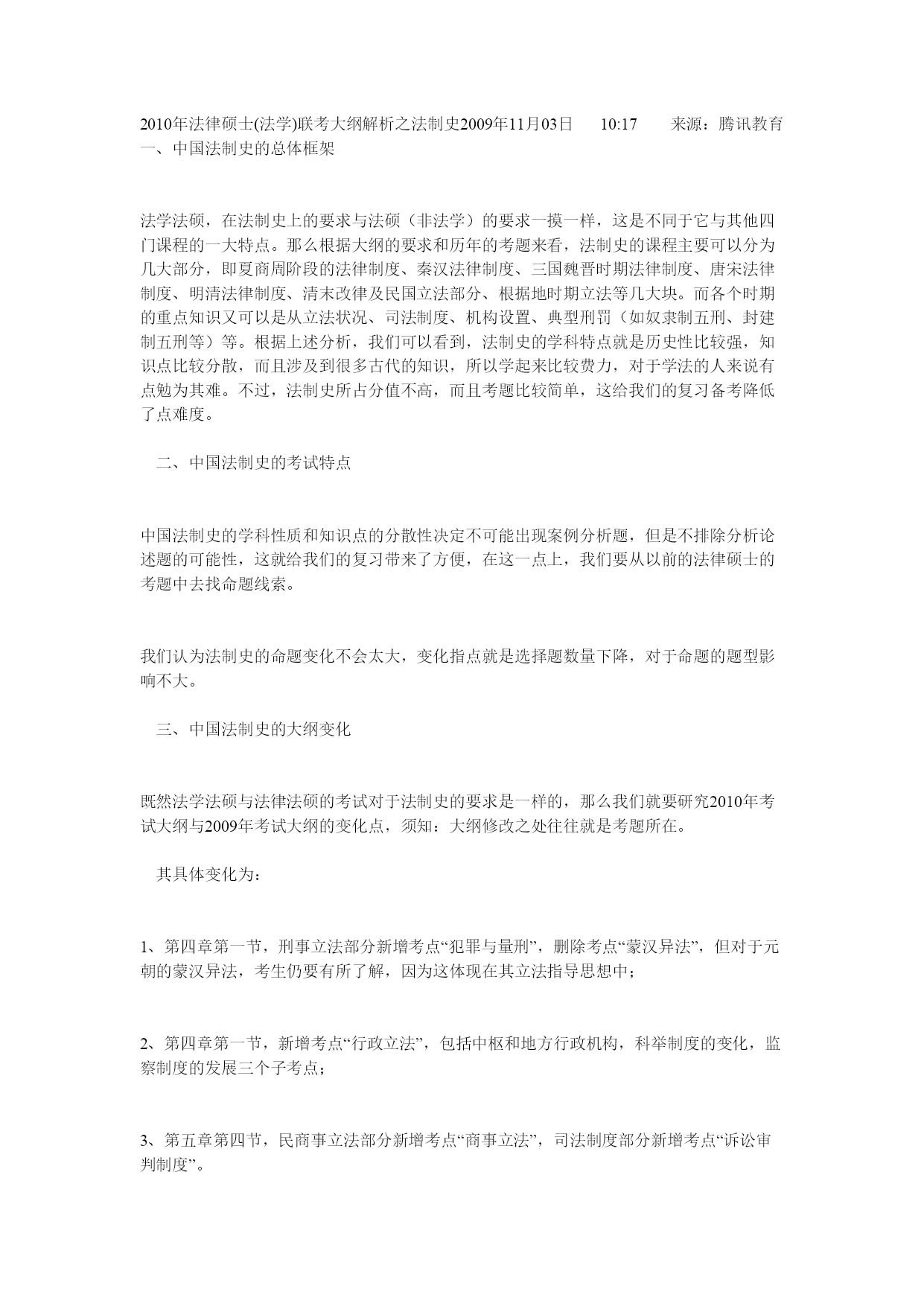 2010年法律硕士(法学)联考大纲解析之法制史2009年11月03日 10:17 来源：腾讯教育
一、中国法制史的总体框架

法学法硕，在法制史上的要求与法硕（非法学）的要求一摸一样，这是不同于它与其他四门课程的一大特点。那么根据大纲的要求和历年的考题来看，法制史的课程主要可以分为几大部分，即夏商周阶段的法律制度、秦汉法律制度、三国魏晋时期法律制度、唐宋法律制度、明清法律制度、清末改律及民国立法部分、根据地时期立法等几大块。而各个时期的重点知识又可以是从立法状况、司法制度、机构设置、典型刑罚（如奴隶制五刑、封建制五刑等）等。根据上述分析，我们可以看到，法制史的学科特点就是历史性比较强，知识点比较分散，而且涉及到很多古代的知识，所以学起来比较费力，对于学法的人来说有点勉为其难。不过，法制史所占分值不高，而且考题比较简单，这给我们的复习备考降低了点难度。

二、中国法制史的考试特点

中国法制史的学科性质和知识点的分散性决定不可能出现案例分析题，但是不排除分析论述题的可能性，这就给我们的复习带来了方便，在这一点上，我们要从以前的法律硕士的考题中去找命题线索。

我们认为法制史的命题变化不会太大，变化指点就是选择题数量下降，对于命题的题型影响不大。

三、中国法制史的大纲变化

既然法学法硕与法律法硕的考试对于法制史的要求是一样的，那么我们就要研究2010年考试大纲与2009年考试大纲的变化点，须知：大纲修改之处往往就是考题所在。

其具体变化为：

1、第四章第一节，刑事立法部分新增考点“犯罪与量刑”，删除考点“蒙汉异法”，但对于元朝的蒙汉异法，考生仍要有所了解，因为这体现在其立法指导思想中；

2、第四章第一节，新增考点“行政立法”，包括中枢和地方行政机构，科举制度的变化，监察制度的发展三个子考点；

3、第五章第四节，民商事立法部分新增考点“商事立法”，司法制度部分新增考点“诉讼审判制度”。